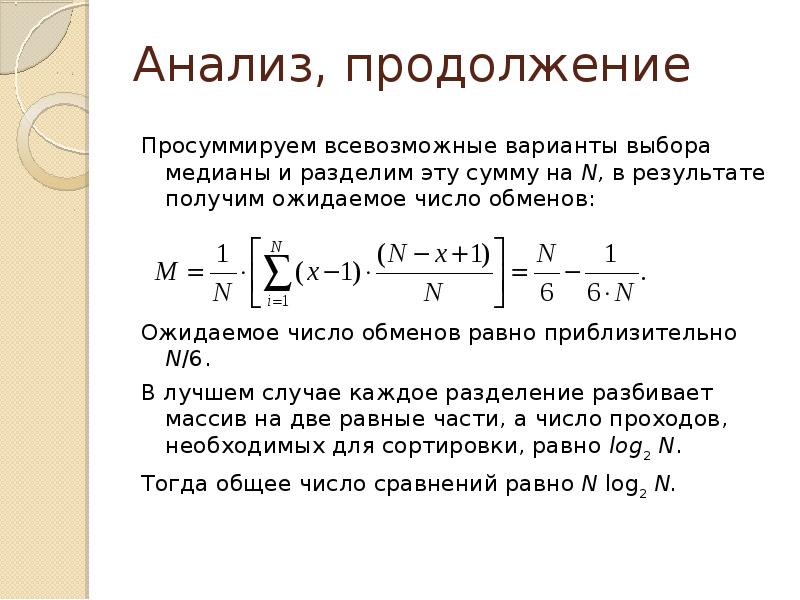 Анализ, продолжение

Просуммируем всевозможные варианты выбора медианы и разделим эту сумму на $N$, в результате получим ожидаемое число обменов:

$M = \frac{1}{N} \cdot \left[ \sum_{i=1}^{N} (x-1) \cdot \frac{(N-x+1)}{N} \right] = \frac{N}{6} - \frac{1}{6 \cdot N}.$

Ожидаемое число обменов равно приблизительно $N/6$.

В лучшем случае каждое разделение разбивает массив на две равные части, а число проходов, необходимых для сортировки, равно $log_2 N$.

Тогда общее число сравнений равно $N \log_2 N$.